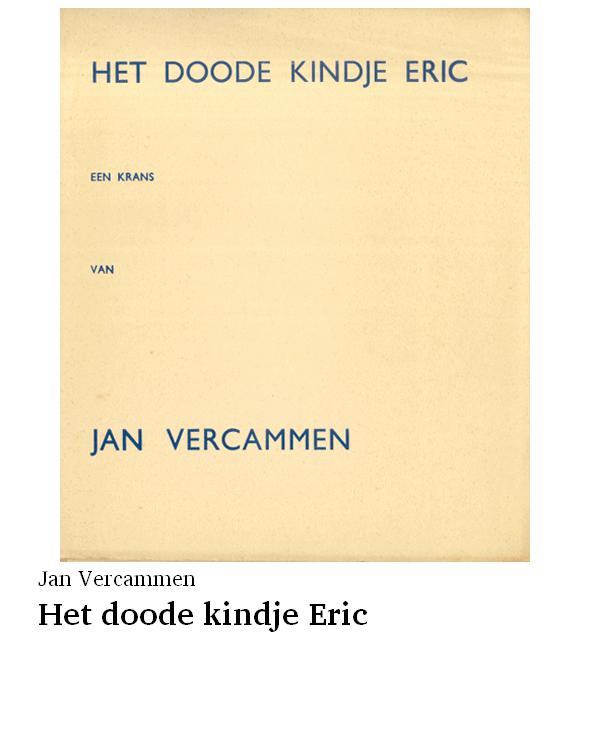 HET DOODE KINDJE ERIC

EEN KRANS

VAN

JAN VERCAMMEN

Jan Vercammen

Het doode kindje Eric